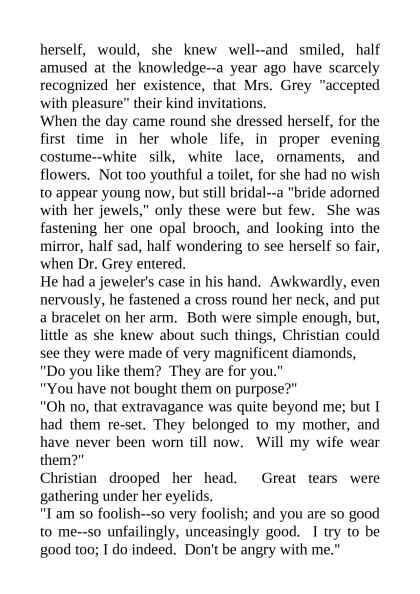 herself, would, she knew well--and smiled, half amused at the knowledge--a year ago have scarcely recognized her existence, that Mrs. Grey "accepted with pleasure" their kind invitations.

When the day came round she dressed herself, for the first time in her whole life, in proper evening costume--white silk, white lace, ornaments, and flowers. Not too youthful a toilet, for she had no wish to appear young now, but still bridal--a "bride adorned with her jewels," only these were but few. She was fastening her one opal brooch, and looking into the mirror, half sad, half wondering to see herself so fair, when Dr. Grey entered.

He had a jeweler's case in his hand. Awkwardly, even nervously, he fastened a cross round her neck, and put a bracelet on her arm. Both were simple enough, but, little as she knew about such things, Christian could see they were made of very magnificent diamonds,

"Do you like them? They are for you."

"You have not bought them on purpose?"

"Oh no, that extravagance was quite beyond me; but I had them re-set. They belonged to my mother, and have never been worn till now. Will my wife wear them?"

Christian drooped her head. Great tears were gathering under her eyelids.

"I am so foolish--so very foolish; and you are so good to me--so unfailingly, unceasingly good. I try to be good too; I do indeed. Don't be angry with me."